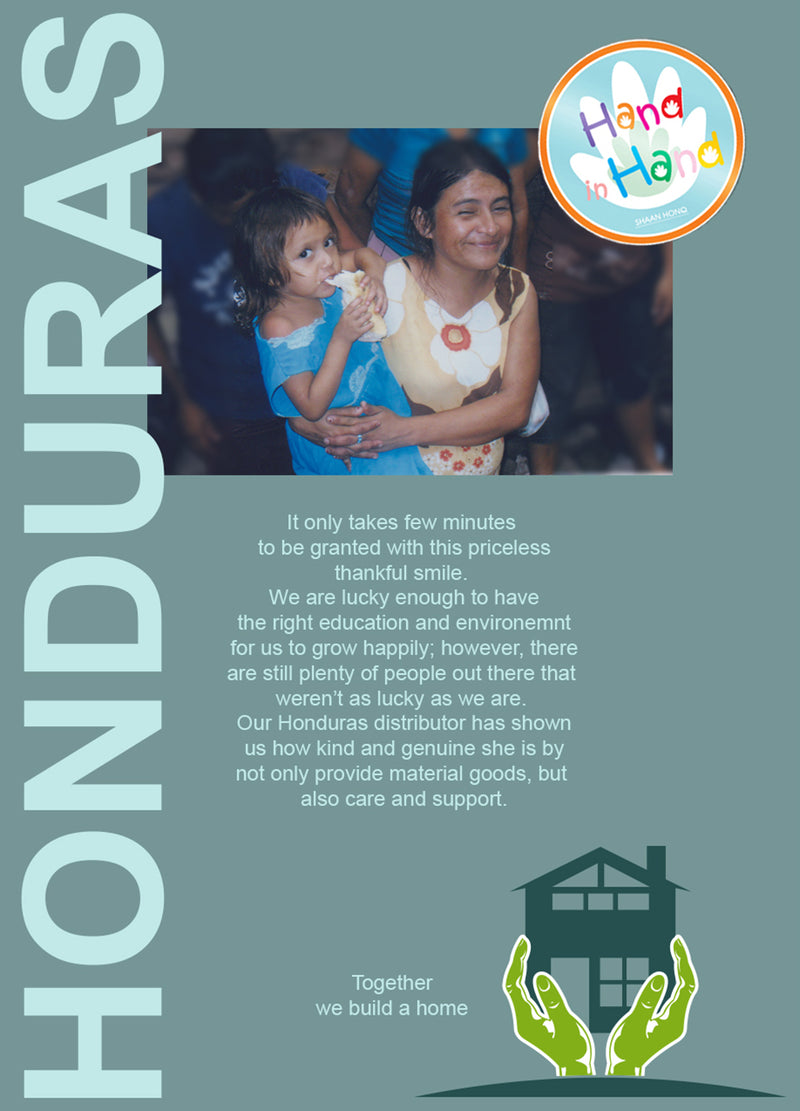 HONDURAS

Hand in Hand
SHAAN HONQ

It only takes few minutes to be granted with this priceless thankful smile. We are lucky enough to have the right education and environemnt for us to grow happily; however, there are still plenty of people out there that weren't as lucky as we are. Our Honduras distributor has shown us how kind and genuine she is by not only provide material goods, but also care and support.

Together we build a home